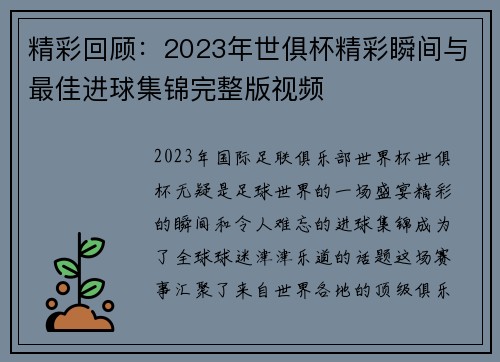 精彩回顾：2023年世俱杯精彩瞬间与最佳进球集锦完整版视频

2023年国际足联俱乐部世界杯世俱杯无疑是足球世界的一场盛宴精彩的瞬间和令人难忘的进球集锦成为了全球球迷津津乐道的话题这场赛事汇聚了来自世界各地的顶级俱乐